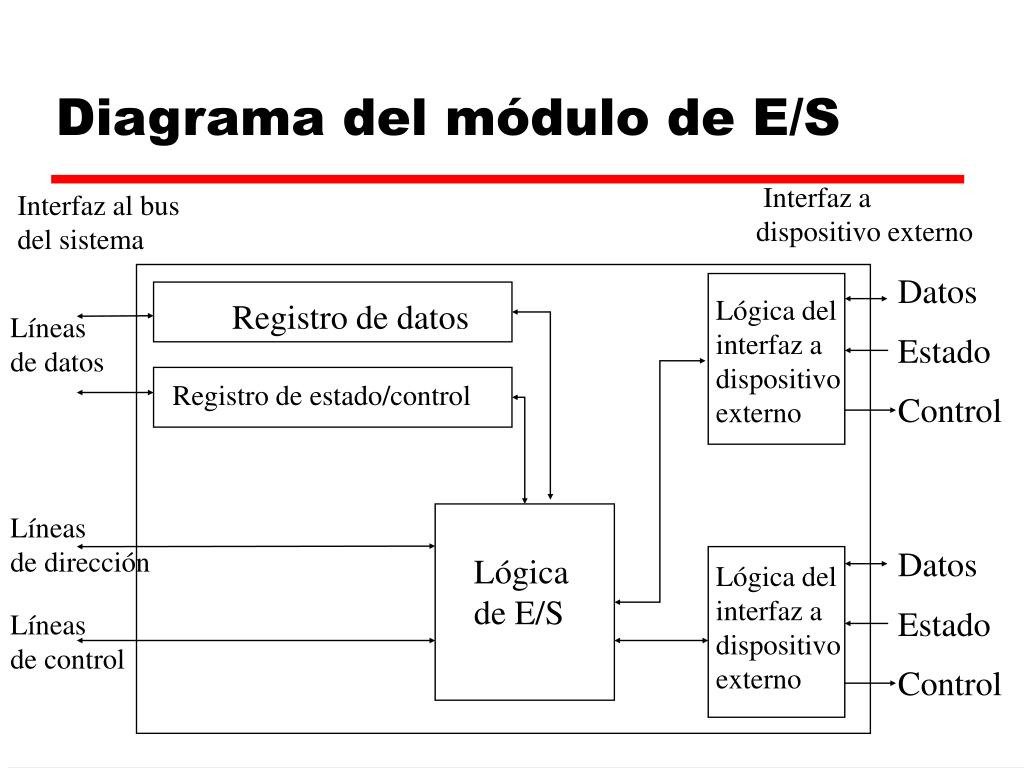 Diagrama del módulo de E/S

Interfaz al bus del sistema

Interfaz a dispositivo externo

Líneas de datos

Registro de datos

Registro de estado/control

Lógica del interfaz a dispositivo externo

Datos

Estado

Control

Líneas de dirección

Líneas de control

Lógica de E/S

Lógica del interfaz a dispositivo externo

Datos

Estado

Control